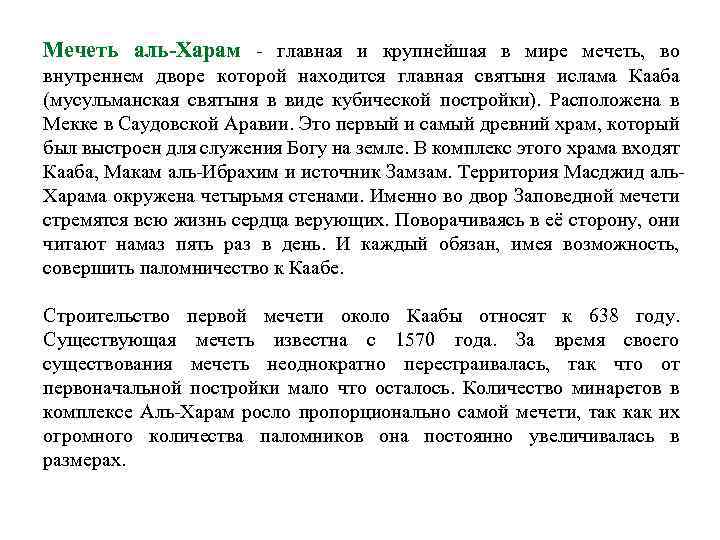 Мечеть аль-Харам - главная и крупнейшая в мире мечеть, во внутреннем дворе которой находится главная святыня ислама Кааба (мусульманская святыня в виде кубической постройки). Расположена в Мекке в Саудовской Аравии. Это первый и самый древний храм, который был выстроен для служения Богу на земле. В комплекс этого храма входят Кааба, Макам аль-Ибрахим и источник Замзам. Территория Масджид аль-Харама окружена четырьмя стенами. Именно во двор Заповедной мечети стремятся всю жизнь сердца верующих. Поворачиваясь в её сторону, они читают намаз пять раз в день. И каждый обязан, имея возможность, совершить паломничество к Каабе.

Строительство первой мечети около Каабы относят к 638 году. Существующая мечеть известна с 1570 года. За время своего существования мечеть неоднократно перестраивалась, так что от первоначальной постройки мало что осталось. Количество минаретов в комплексе Аль-Харам росло пропорционально самой мечети, так как их огромного количества паломников она постоянно увеличивалась в размерах.